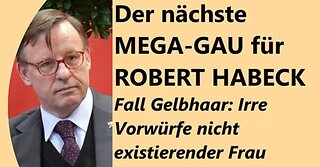 Der nächste MEGA-GAU für ROBERT HABECK

Fall Gelbhaar: Irre Vorwürfe nicht existierender Frau